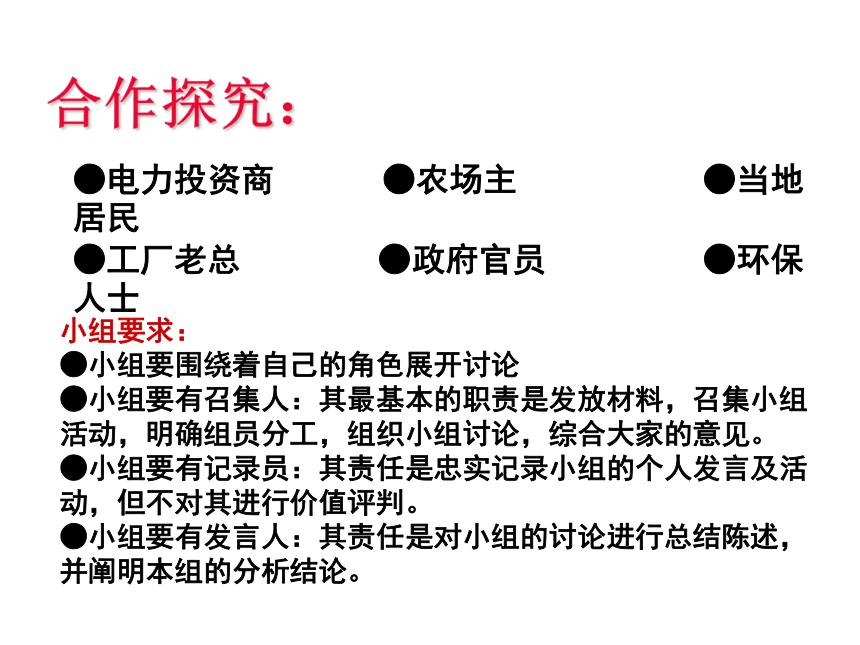 合作探究：

●电力投资商　●农场主　●当地居民

●工厂老总　●政府官员　●环保人士

小组要求：

●小组要围绕着自己的角色展开讨论

●小组要有召集人：其最基本的职责是发放材料，召集小组活动，明确组员分工，组织小组讨论，综合大家的意见。

●小组要有记录员：其责任是忠实记录小组的个人发言及活动，但不对其进行价值评判。

●小组要有发言人：其责任是对小组的讨论进行总结陈述，并阐明本组的分析结论。